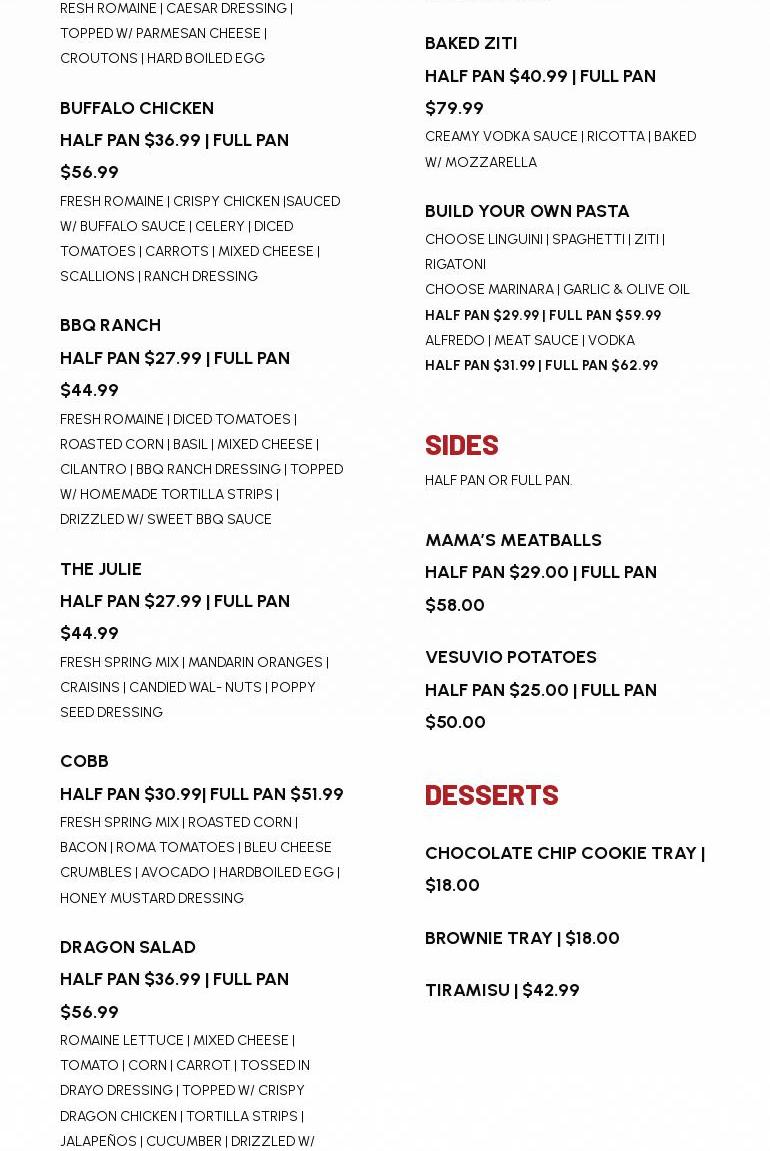 RESH ROMAINE | CAESAR DRESSING | TOPPED W/ PARMESAN CHEESE | CROUTONS | HARD BOILED EGG

BUFFALO CHICKEN

HALF PAN $36.99 | FULL PAN $56.99

FRESH ROMAINE | CRISPY CHICKEN |SAUCED W/ BUFFALO SAUCE | CELERY | DICED TOMATOES | CARROTS | MIXED CHEESE | SCALLIONS | RANCH DRESSING

BBQ RANCH

HALF PAN $27.99 | FULL PAN $44.99

FRESH ROMAINE | DICED TOMATOES | ROASTED CORN | BASIL | MIXED CHEESE | CILANTRO | BBQ RANCH DRESSING | TOPPED W/ HOMEMADE TORTILLA STRIPS | DRIZZLED W/ SWEET BBQ SAUCE

THE JULIE

HALF PAN $27.99 | FULL PAN $44.99

FRESH SPRING MIX | MANDARIN ORANGES | CRAISINS | CANDIED WAL- NUTS | POPPY SEED DRESSING

COBB

HALF PAN $30.99| FULL PAN $51.99

FRESH SPRING MIX | ROASTED CORN | BACON | ROMA TOMATOES | BLEU CHEESE CRUMBLES | AVOCADO | HARDBOILED EGG | HONEY MUSTARD DRESSING

DRAGON SALAD

HALF PAN $36.99 | FULL PAN $56.99

ROMAINE LETTUCE | MIXED CHEESE | TOMATO | CORN | CARROT | TOSSED IN DRAYO DRESSING | TOPPED W/ CRISPY DRAGON CHICKEN | TORTILLA STRIPS | JALAPEÑOS | CUCUMBER | DRIZZLED W/

BAKED ZITI

HALF PAN $40.99 | FULL PAN $79.99

CREAMY VODKA SAUCE | RICOTTA | BAKED W/ MOZZARELLA

BUILD YOUR OWN PASTA

CHOOSE LINGUINI | SPAGHETTI | ZITI | RIGATONI

CHOOSE MARINARA | GARLIC & OLIVE OIL

HALF PAN $29.99 | FULL PAN $59.99

ALFREDO | MEAT SAUCE | VODKA

HALF PAN $31.99 | FULL PAN $62.99

SIDES

HALF PAN OR FULL PAN.

MAMA'S MEATBALLS

HALF PAN $29.00 | FULL PAN $58.00

VESUVIO POTATOES

HALF PAN $25.00 | FULL PAN $50.00

DESSERTS

CHOCOLATE CHIP COOKIE TRAY | $18.00

BROWNIE TRAY | $18.00

TIRAMISU | $42.99